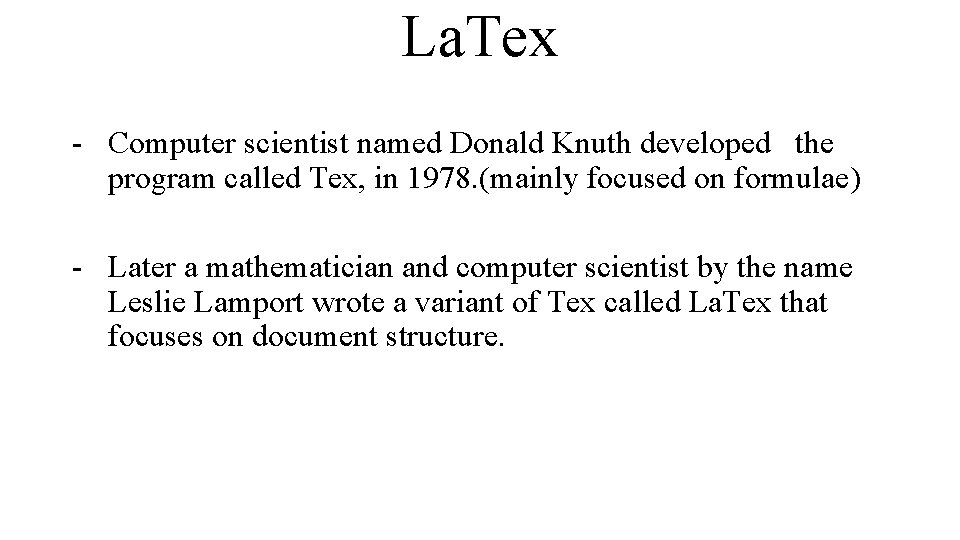 LaTex

- Computer scientist named Donald Knuth developed the program called Tex, in 1978.(mainly focused on formulae)

- Later a mathematician and computer scientist by the name Leslie Lamport wrote a variant of Tex called LaTex that focuses on document structure.